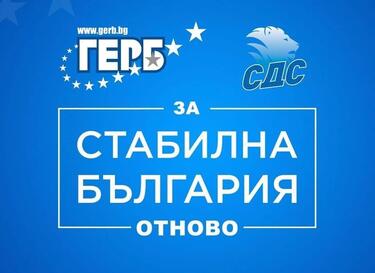 www.gerb.bg
ГЕРБ

СДС

ЗА
СТАБИЛНА
БЪЛГАРИЯ
ОТНОВО